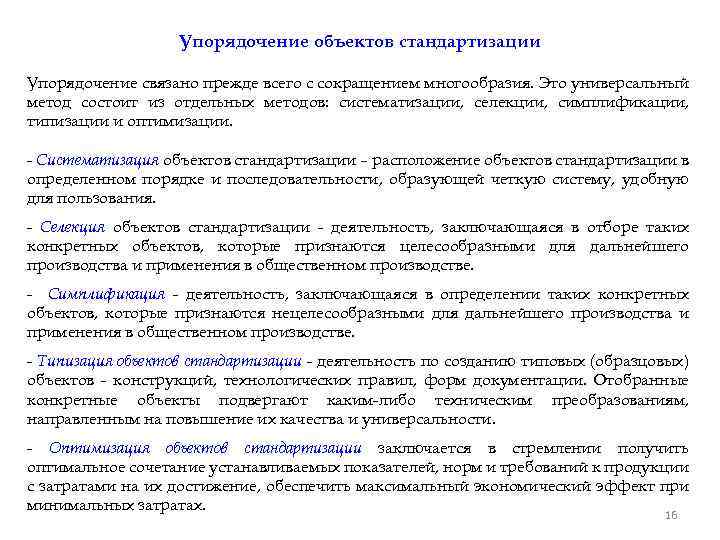 Упорядочение объектов стандартизации

Упорядочение связано прежде всего с сокращением многообразия. Это универсальный метод состоит из отдельных методов: систематизации, селекции, симплификации, типизации и оптимизации.

- Систематизация объектов стандартизации – расположение объектов стандартизации в определенном порядке и последовательности, образующей четкую систему, удобную для пользования.

- Селекция объектов стандартизации - деятельность, заключающаяся в отборе таких конкретных объектов, которые признаются целесообразными для дальнейшего производства и применения в общественном производстве.

- Симплификация - деятельность, заключающаяся в определении таких конкретных объектов, которые признаются нецелесообразными для дальнейшего производства и применения в общественном производстве.

- Типизация объектов стандартизации - деятельность по созданию типовых (образцовых) объектов - конструкций, технологических правил, форм документации. Отобранные конкретные объекты подвергают каким-либо техническим преобразованиям, направленным на повышение их качества и универсальности.

- Оптимизация объектов стандартизации заключается в стремлении получить оптимальное сочетание устанавливаемых показателей, норм и требований к продукции с затратами на их достижение, обеспечить максимальный экономический эффект при минимальных затратах.

16